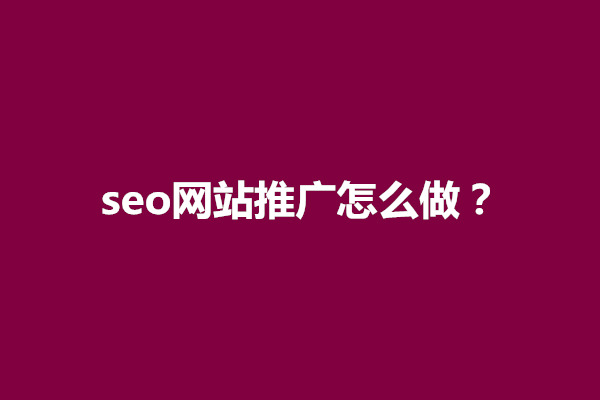 seo网站推广怎么做？